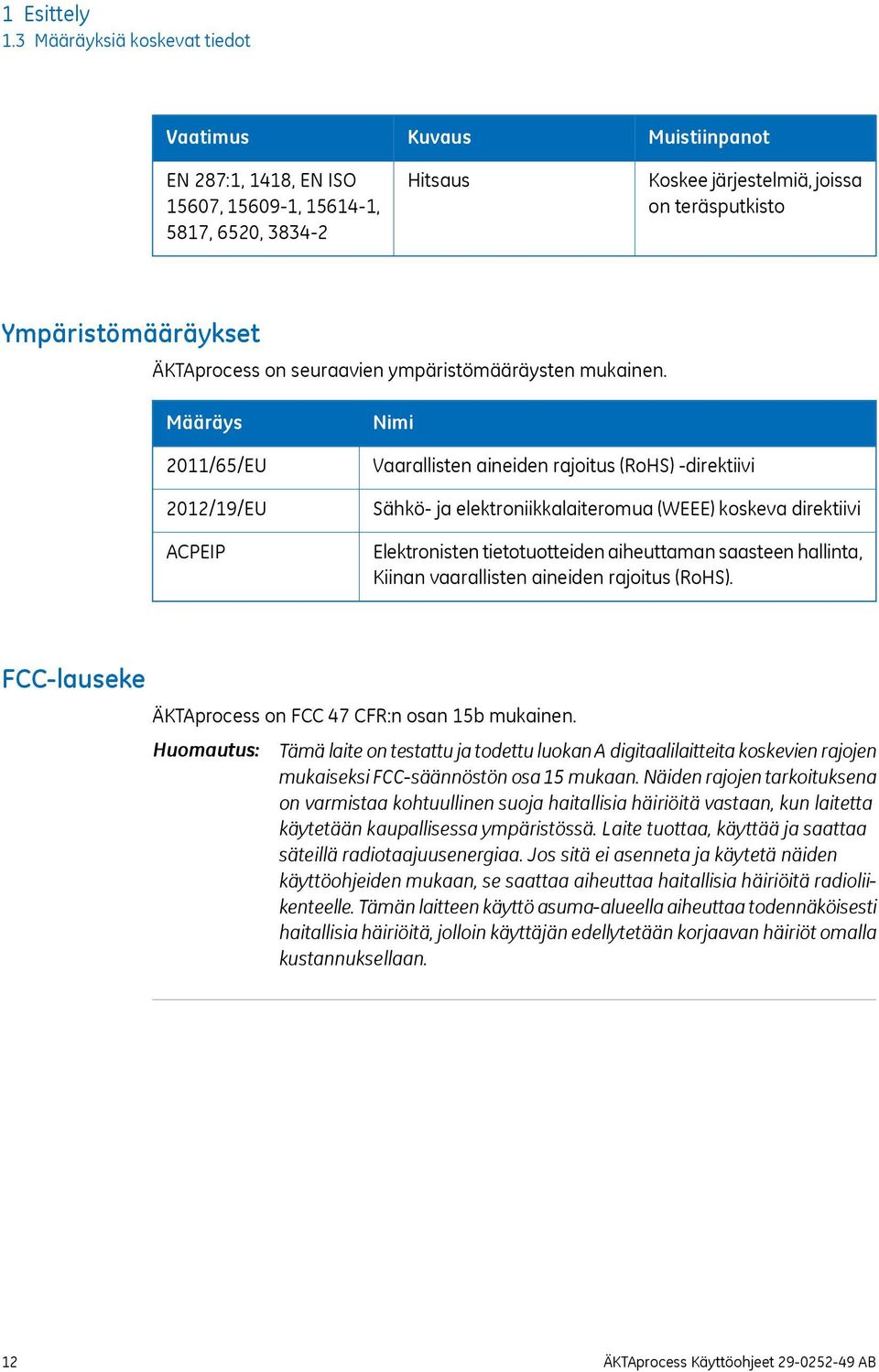 1 Esittely
1.3 Määräyksiä koskevat tiedot

| Vaatimus | Kuvaus | Muistiinpanot |
|---|---|---|
| EN 287:1, 1418, EN ISO 15607, 15609-1, 15614-1, 5817, 6520, 3834-2 | Hitsaus | Koskee järjestelmiä, joissa on teräsputkisto |

Ympäristömääräykset

ÄKTAprocess on seuraavien ympäristömääräysten mukainen.

| Määräys | Nimi |
|---|---|
| 2011/65/EU | Vaarallisten aineiden rajoitus (RoHS) -direktiivi |
| 2012/19/EU | Sähkö- ja elektroniikkalaiteromua (WEEE) koskeva direktiivi |
| ACPEIP | Elektronisten tietotuotteiden aiheuttaman saasteen hallinta, Kiinan vaarallisten aineiden rajoitus (RoHS). |

FCC-lauseke

ÄKTAprocess on FCC 47 CFR:n osan 15b mukainen.

Huomautus: Tämä laite on testattu ja todettu luokan A digitaalilaitteita koskevien rajojen mukaiseksi FCC-säännöstön osa 15 mukaan. Näiden rajojen tarkoituksena on varmistaa kohtuullinen suoja haitallisia häiriöitä vastaan, kun laitetta käytetään kaupallisessa ympäristössä. Laite tuottaa, käyttää ja saattaa säteillä radiotaajuusenergiaa. Jos sitä ei asenneta ja käytetä näiden käyttöohjeiden mukaan, se saattaa aiheuttaa haitallisia häiriöitä radioliikenteelle. Tämän laitteen käyttö asuma-alueella aiheuttaa todennäköisesti haitallisia häiriöitä, jolloin käyttäjän edellytetään korjaavan häiriöt omalla kustannuksellaan.

12 ÄKTAprocess Käyttöohjeet 29-0252-49 AB